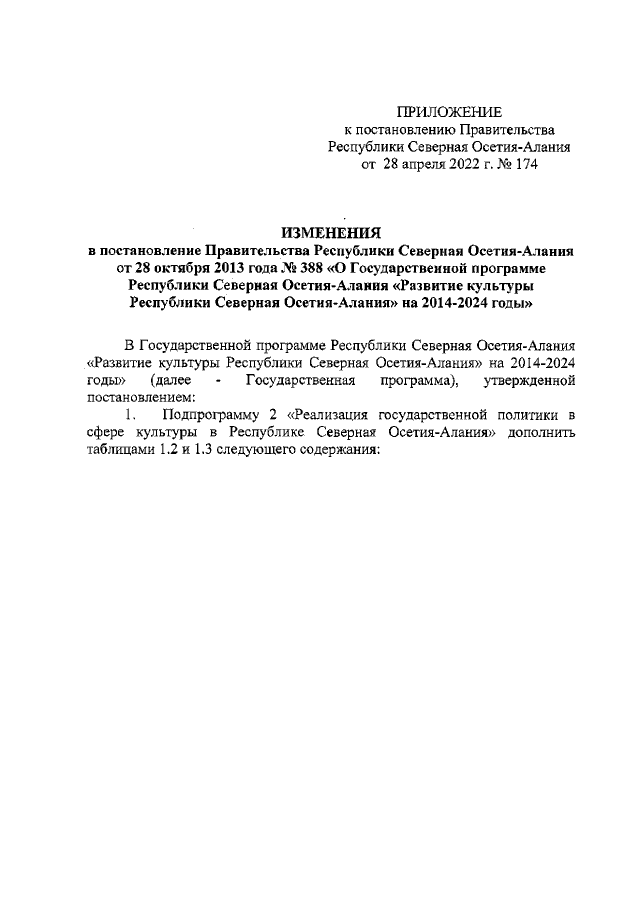 ПРИЛОЖЕНИЕ
к постановлению Правительства
Республики Северная Осетия-Алания
от 28 апреля 2022 г. № 174

ИЗМЕНЕНИЯ
в постановление Правительства Республики Северная Осетия-Алания
от 28 октября 2013 года № 388 «О Государственной программе
Республики Северная Осетия-Алания «Развитие культуры
Республики Северная Осетия-Алания» на 2014-2024 годы»

В Государственной программе Республики Северная Осетия-Алания «Развитие культуры Республики Северная Осетия-Алания» на 2014-2024 годы» (далее - Государственная программа), утвержденной постановлением:

1. Подпрограмму 2 «Реализация государственной политики в сфере культуры в Республике Северная Осетия-Алания» дополнить таблицами 1.2 и 1.3 следующего содержания: